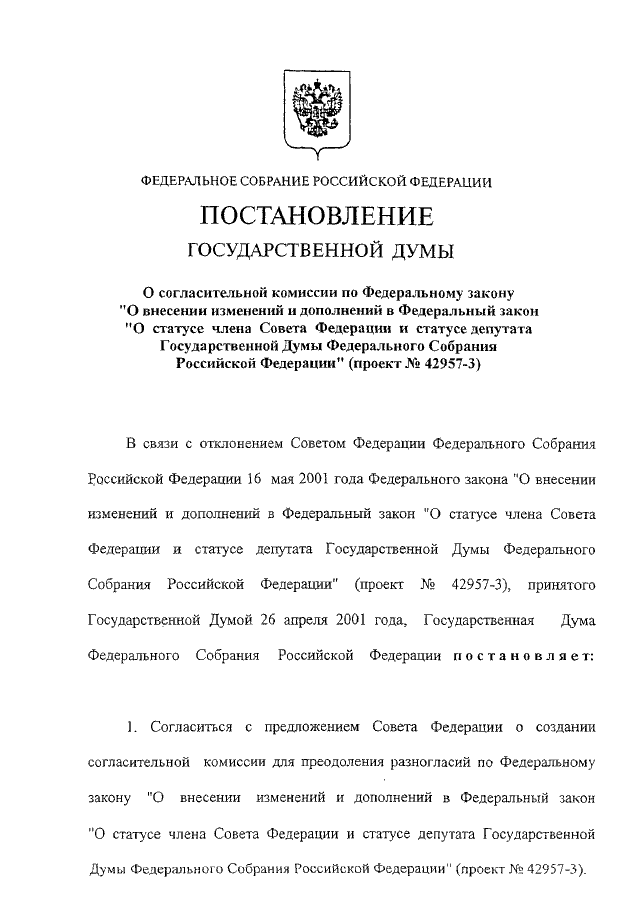 ФЕДЕРАЛЬНОЕ СОБРАНИЕ РОССИЙСКОЙ ФЕДЕРАЦИИ

ПОСТАНОВЛЕНИЕ

ГОСУДАРСТВЕННОЙ ДУМЫ

О согласительной комиссии по Федеральному закону "О внесении изменений и дополнений в Федеральный закон "О статусе члена Совета Федерации и статусе депутата Государственной Думы Федерального Собрания Российской Федерации" (проект № 42957-3)

В связи с отклонением Советом Федерации Федерального Собрания Российской Федерации 16 мая 2001 года Федерального закона "О внесении изменений и дополнений в Федеральный закон "О статусе члена Совета Федерации и статусе депутата Государственной Думы Федерального Собрания Российской Федерации" (проект № 42957-3), принятого Государственной Думой 26 апреля 2001 года, Государственная Дума Федерального Собрания Российской Федерации постановляет:

1. Согласиться с предложением Совета Федерации о создании согласительной комиссии для преодоления разногласий по Федеральному закону "О внесении изменений и дополнений в Федеральный закон "О статусе члена Совета Федерации и статусе депутата Государственной Думы Федерального Собрания Российской Федерации" (проект № 42957-3).